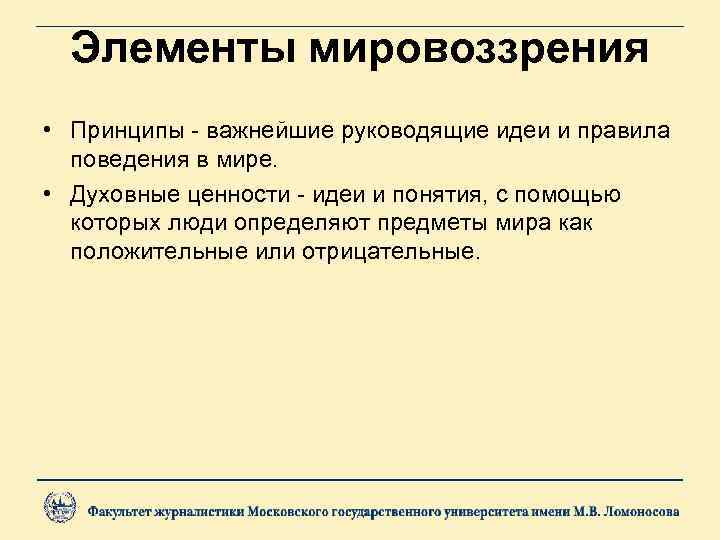 Элементы мировоззрения

• Принципы - важнейшие руководящие идеи и правила поведения в мире.

• Духовные ценности - идеи и понятия, с помощью которых люди определяют предметы мира как положительные или отрицательные.

Факультет журналистики Московского государственного университета имени М.В. Ломоносова